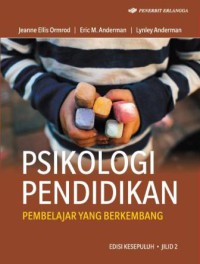 PENERBIT ERLANGGA

Jeanne Ellis Ormrod | Eric M. Anderman | Lynley Anderman

PSIKOLOGI PENDIDIKAN

PEMBELAJAR YANG BERKEMBANG

EDISI KESEPULUH • JILID 2